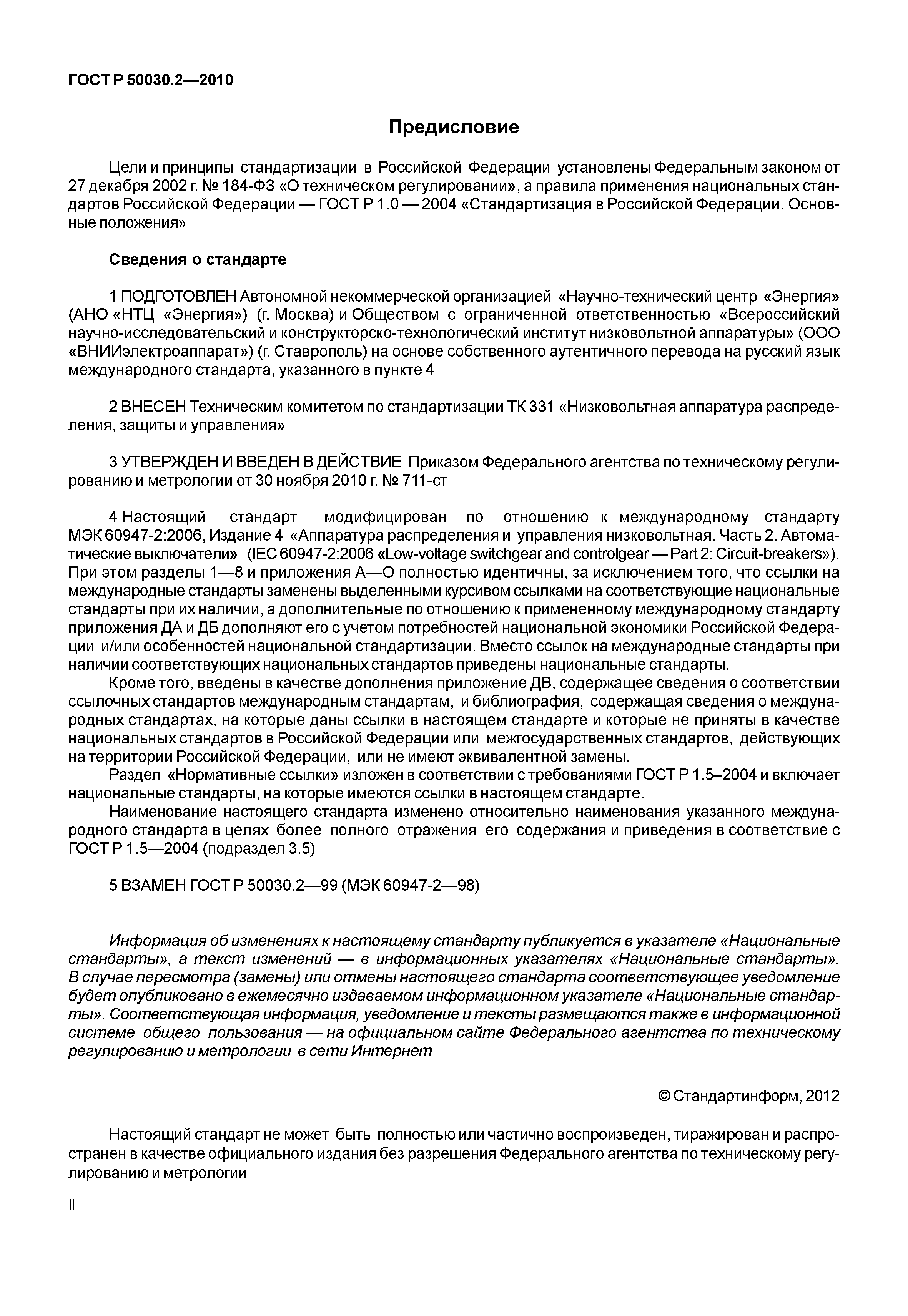 ГОСТ Р 50030.2—2010

Предисловие

Цели и принципы стандартизации в Российской Федерации установлены Федеральным законом от 27 декабря 2002 г. № 184-ФЗ «О техническом регулировании», а правила применения национальных стандартов Российской Федерации — ГОСТ Р 1.0 — 2004 «Стандартизация в Российской Федерации. Основные положения»

Сведения о стандарте

1 ПОДГОТОВЛЕН Автономной некоммерческой организацией «Научно-технический центр «Энергия» (АНО «НТЦ «Энергия») (г. Москва) и Обществом с ограниченной ответственностью «Всероссийский научно-исследовательский и конструкторско-технологический институт низковольтной аппаратуры» (ООО «ВНИИэлектроаппарат») (г. Ставрополь) на основе собственного аутентичного перевода на русский язык международного стандарта, указанного в пункте 4

2 ВНЕСЕН Техническим комитетом по стандартизации ТК 331 «Низковольтная аппаратура распределения, защиты и управления»

3 УТВЕРЖДЕН И ВВЕДЕН В ДЕЙСТВИЕ Приказом Федерального агентства по техническому регулированию и метрологии от 30 ноября 2010 г. № 711-ст

4 Настоящий стандарт модифицирован по отношению к международному стандарту МЭК 60947-2:2006, Издание 4 «Аппаратура распределения и управления низковольтная. Часть 2. Автоматические выключатели» (IEC 60947-2:2006 «Low-voltage switchgear and controlgear — Part 2: Circuit-breakers»). При этом разделы 1—8 и приложения А—О полностью идентичны, за исключением того, что ссылки на международные стандарты заменены выделенными курсивом ссылками на соответствующие национальные стандарты при их наличии, а дополнительные по отношению к примененному международному стандарту приложения ДА и ДБ дополняют его с учетом потребностей национальной экономики Российской Федерации и/или особенностей национальной стандартизации. Вместо ссылок на международные стандарты при наличии соответствующих национальных стандартов приведены национальные стандарты.

Кроме того, введены в качестве дополнения приложение ДВ, содержащее сведения о соответствии ссылочных стандартов международным стандартам, и библиография, содержащая сведения о международных стандартах, на которые даны ссылки в настоящем стандарте и которые не приняты в качестве национальных стандартов в Российской Федерации или межгосударственных стандартов, действующих на территории Российской Федерации, или не имеют эквивалентной замены.

Раздел «Нормативные ссылки» изложен в соответствии с требованиями ГОСТ Р 1.5–2004 и включает национальные стандарты, на которые имеются ссылки в настоящем стандарте.

Наименование настоящего стандарта изменено относительно наименования указанного международного стандарта в целях более полного отражения его содержания и приведения в соответствие с ГОСТ Р 1.5—2004 (подраздел 3.5)

5 ВЗАМЕН ГОСТ Р 50030.2—99 (МЭК 60947-2—98)

Информация об изменениях к настоящему стандарту публикуется в указателе «Национальные стандарты», а текст изменений — в информационных указателях «Национальные стандарты». В случае пересмотра (замены) или отмены настоящего стандарта соответствующее уведомление будет опубликовано в ежемесячно издаваемом информационном указателе «Национальные стандарты». Соответствующая информация, уведомление и тексты размещаются также в информационной системе общего пользования — на официальном сайте Федерального агентства по техническому регулированию и метрологии в сети Интернет

© Стандартинформ, 2012

Настоящий стандарт не может быть полностью или частично воспроизведен, тиражирован и распространен в качестве официального издания без разрешения Федерального агентства по техническому регулированию и метрологии

II